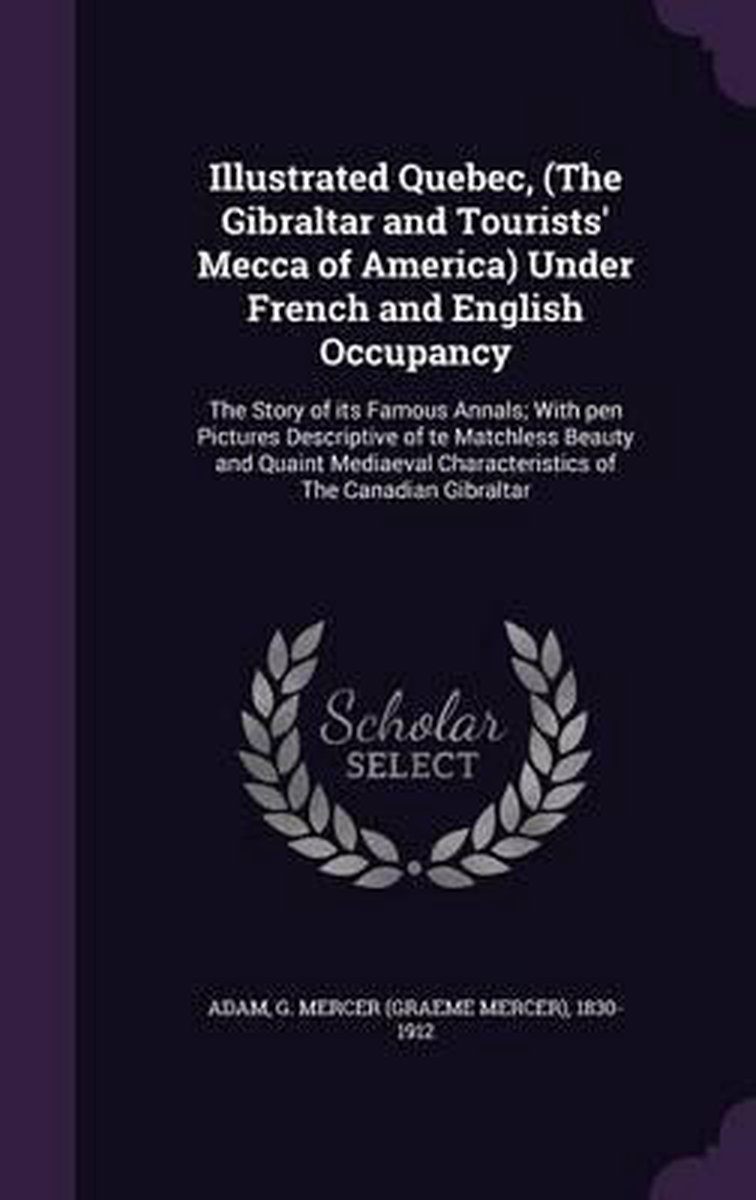 Illustrated Quebec, (The Gibraltar and Tourists' Mecca of America) Under French and English Occupancy

The Story of its Famous Annals; With pen Pictures Descriptive of te Matchless Beauty and Quaint Mediaeval Characteristics of The Canadian Gibraltar

Scholar SELECT

ADAM, G. MERCER (GRAEME MERCER), 1830-1912